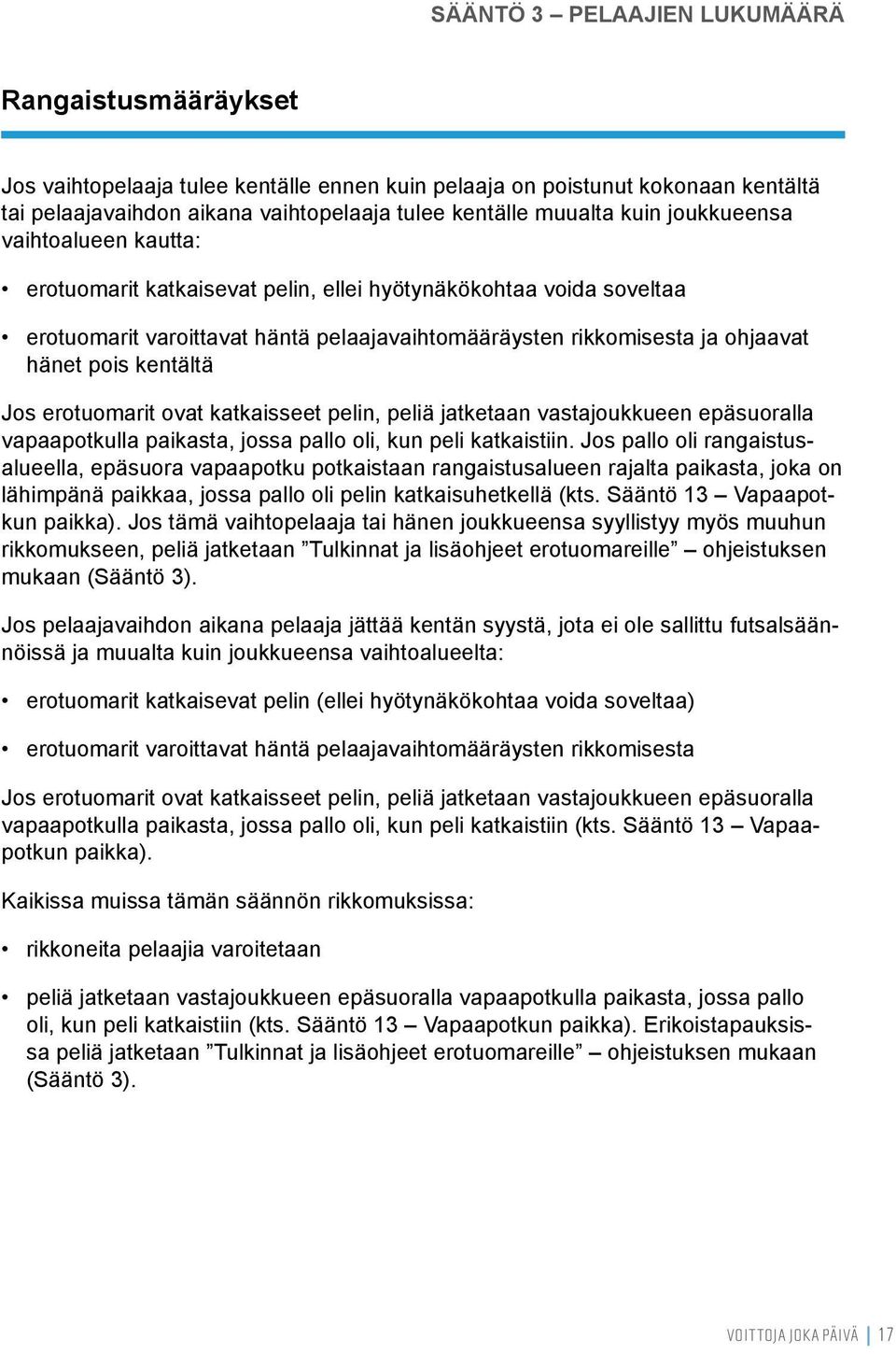 SÄÄNTÖ 3 – PELAAJIEN LUKUMÄÄRÄ

Rangaistusmääräykset

Jos vaihtopelaaja tulee kentälle ennen kuin pelaaja on poistunut kokonaan kentältä tai pelaajavaihdon aikana vaihtopelaaja tulee kentälle muualta kuin joukkueensa vaihtoalueen kautta:

• erotuomarit katkaisevat pelin, ellei hyötynäkökohtaa voida soveltaa

• erotuomarit varoittavat häntä pelaajavaihtomääräysten rikkomisesta ja ohjaavat hänet pois kentältä

Jos erotuomarit ovat katkaisseet pelin, peliä jatketaan vastajoukkueen epäsuoralla vapaapotkulla paikasta, jossa pallo oli, kun peli katkaistiin. Jos pallo oli rangaistusalueella, epäsuora vapaapotku potkaistaan rangaistusalueen rajalta paikasta, joka on lähimpänä paikkaa, jossa pallo oli pelin katkaisuhetkellä (kts. Sääntö 13 – Vapaapotkun paikka). Jos tämä vaihtopelaaja tai hänen joukkueensa syyllistyy myös muuhun rikkomukseen, peliä jatketaan ”Tulkinnat ja lisäohjeet erotuomareille” – ohjeistuksen mukaan (Sääntö 3).

Jos pelaajavaihdon aikana pelaaja jättää kentän syystä, jota ei ole sallittu futsalsäännöissä ja muualta kuin joukkueensa vaihtoalueelta:

• erotuomarit katkaisevat pelin (ellei hyötynäkökohtaa voida soveltaa)

• erotuomarit varoittavat häntä pelaajavaihtomääräysten rikkomisesta

Jos erotuomarit ovat katkaisseet pelin, peliä jatketaan vastajoukkueen epäsuoralla vapaapotkulla paikasta, jossa pallo oli, kun peli katkaistiin (kts. Sääntö 13 – Vapaapotkun paikka).

Kaikissa muissa tämän säännön rikkomuksissa:

• rikkoneita pelaajia varoitetaan

• peliä jatketaan vastajoukkueen epäsuoralla vapaapotkulla paikasta, jossa pallo oli, kun peli katkaistiin (kts. Sääntö 13 – Vapaapotkun paikka). Erikoistapauksissa peliä jatketaan ”Tulkinnat ja lisäohjeet erotuomareille” – ohjeistuksen mukaan (Sääntö 3).

VOITTOJA JOKA PÄIVÄ | 17